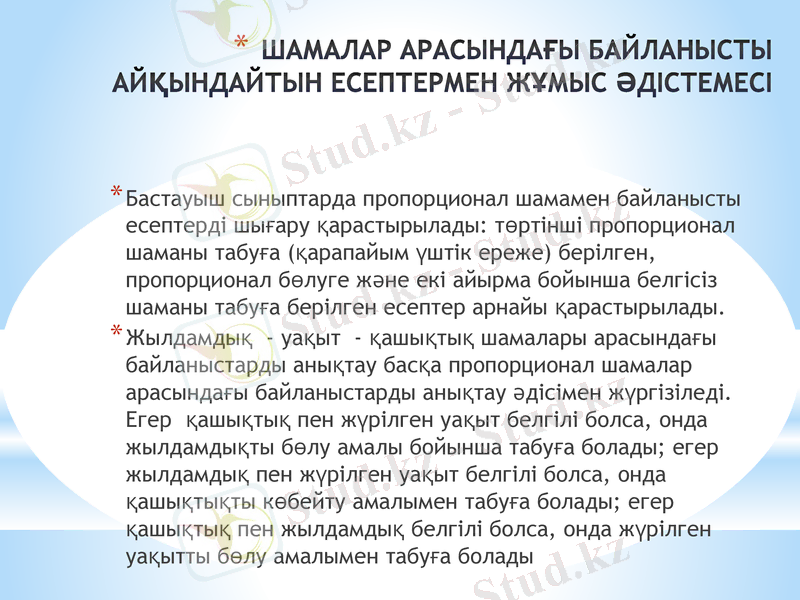 * ШАМАЛАР АРАСЫНДАҒЫ БАЙЛАНЫСТЫ АЙҚЫНДАЙТЫН ЕСЕПТЕРМЕН ЖҰМЫС ӘДІСТЕМЕСІ

Stud.kz - Stud.kz

* Бастауыш сыныптарда пропорционал шамамен байланысты есептерді шығару қарастырылады: төртінші пропорционал шаманы табуға (қарапайым үштік ереже) берілген, пропорционал бөлуге және екі айырма бойынша белгісіз шаманы табуға берілген есептер арнайы қарастырылады.

* Жылдамдық - уақыт - қашықтық шамалары арасындағы байланыстарды анықтау басқа пропорционал шамалар арасындағы байланыстарды анықтау әдісімен жүргізіледі. Егер қашықтық пен жүрілген уақыт белгілі болса, онда жылдамдықты бөлу амалы бойынша табуға болады; егер жылдамдық пен жүрілген уақыт белгілі болса, онда қашықтықты көбейту амалымен табуға болады; егер қашықтық пен жылдамдық белгілі болса, онда жүрілген уақытты бөлу амалымен табуға болады

Stud.kz